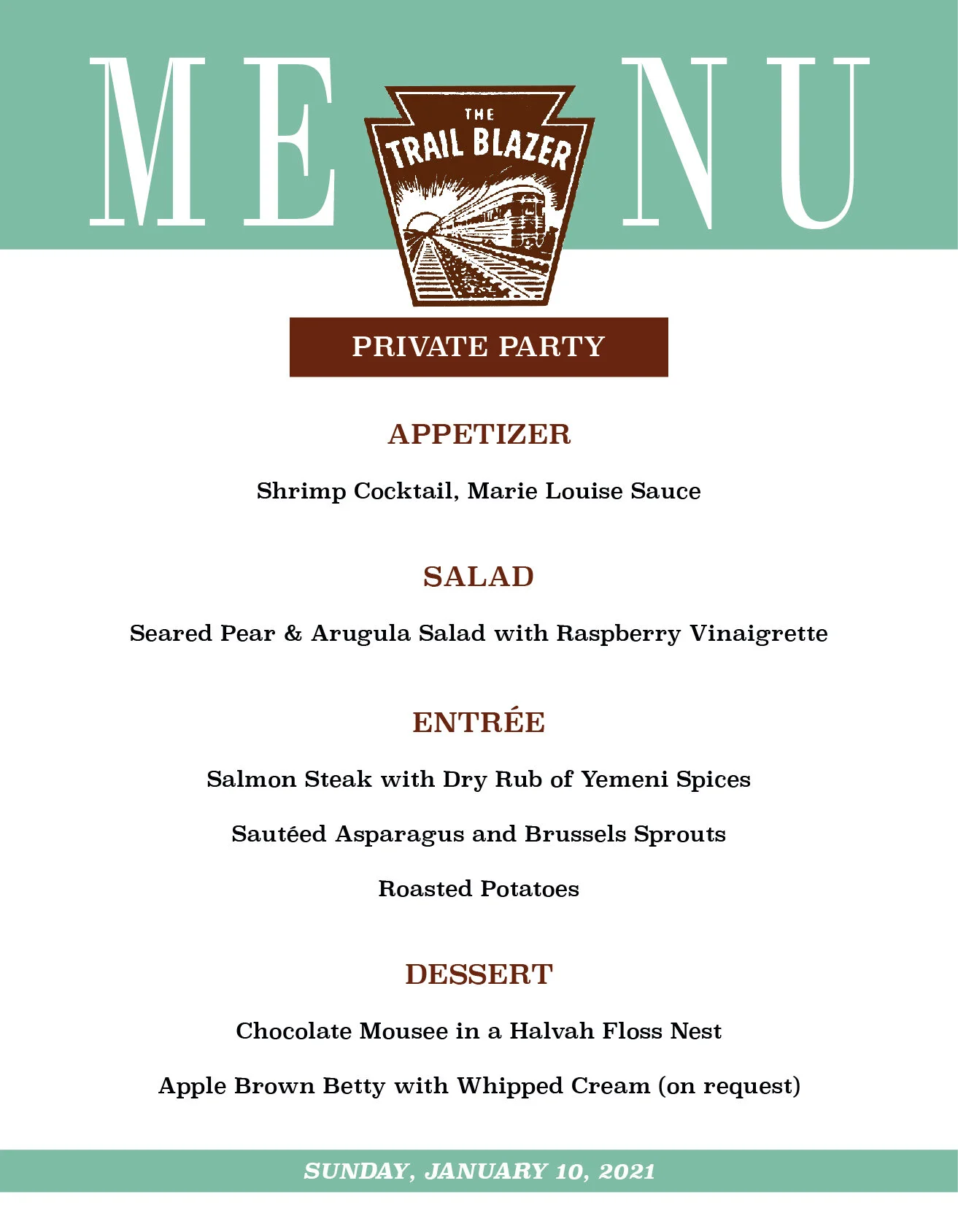 ME NU

THE TRAIL BLAZER

PRIVATE PARTY

APPETIZER

Shrimp Cocktail, Marie Louise Sauce

SALAD

Seared Pear & Arugula Salad with Raspberry Vinaigrette

ENTRÉE

Salmon Steak with Dry Rub of Yemeni Spices

Sautéed Asparagus and Brussels Sprouts

Roasted Potatoes

DESSERT

Chocolate Mousee in a Halvah Floss Nest

Apple Brown Betty with Whipped Cream (on request)

SUNDAY, JANUARY 10, 2021